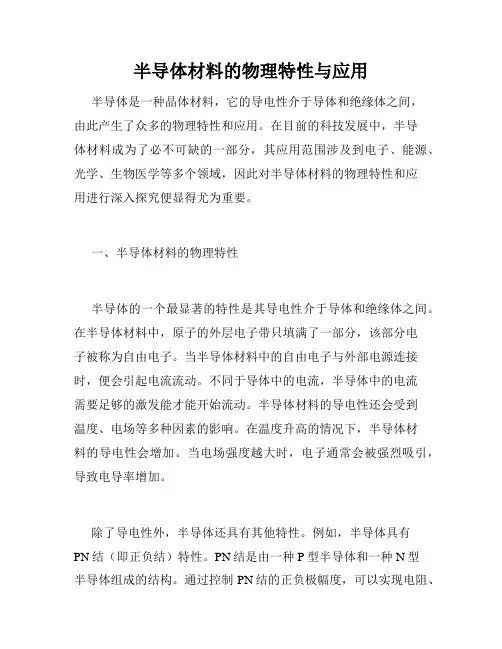 半导体材料的物理特性与应用

半导体是一种晶体材料，它的导电性介于导体和绝缘体之间，由此产生了众多的物理特性和应用。在目前的科技发展中，半导体材料成为了必不可缺的一部分，其应用范围涉及到电子、能源、光学、生物医学等多个领域，因此对半导体材料的物理特性和应用进行深入探究便显得尤为重要。

一、半导体材料的物理特性

半导体的一个最显著的特性是其导电性介于导体和绝缘体之间。在半导体材料中，原子的外层电子带只填满了一部分，该部分电子被称为自由电子。当半导体材料中的自由电子与外部电源连接时，便会引起电流流动。不同于导体中的电流，半导体中的电流需要足够的激发能才能开始流动。半导体材料的导电性还会受到温度、电场等多种因素的影响。在温度升高的情况下，半导体材料的导电性会增加。当电场强度越大时，电子通常会被强烈吸引，导致电导率增加。

除了导电性外，半导体还具有其他特性。例如，半导体具有PN结（即正负结）特性。PN结是由一种P型半导体和一种N型半导体组成的结构。通过控制PN结的正负极幅度，可以实现电阻、